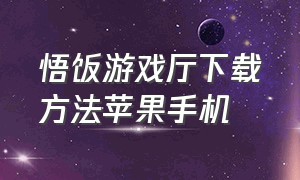 悟饭游戏厅下载方法苹果手机